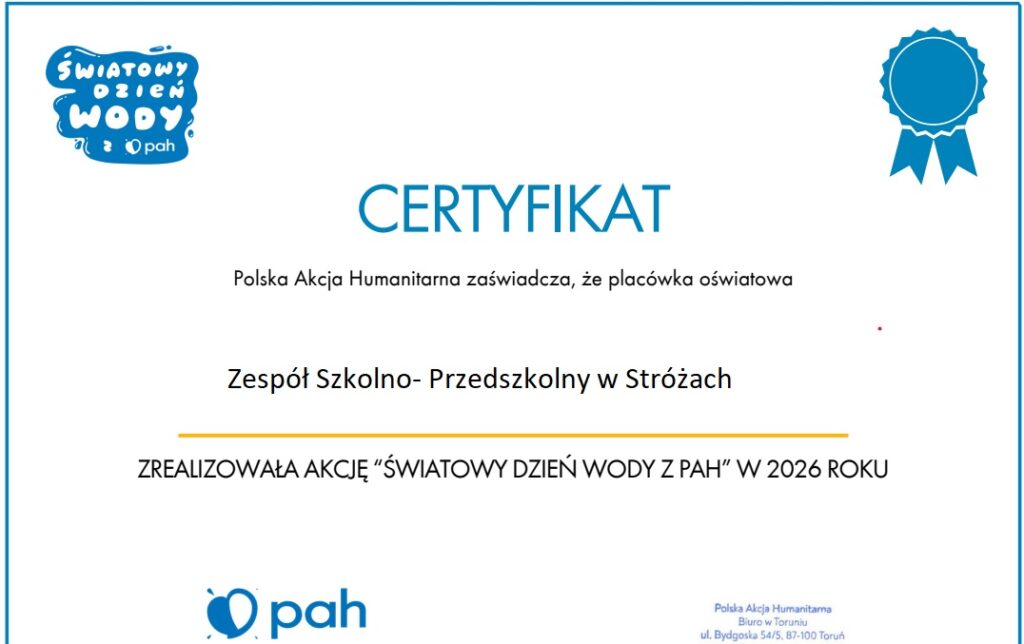 ŚWIATOWY DZIEŃ WODY z pah

CERTYFIKAT

Polska Akcja Humanitarna zaświadcza, że placówka oświatowa

Zespół Szkolno- Przedszkolny w Stróżach

ZREALIZOWAŁA AKCJĘ "ŚWIATOWY DZIEŃ WODY Z PAH" W 2026 ROKU

pah

Polska Akcja Humanitarna
Biuro w Toruniu
ul. Bydgoska 54/5, 87-100 Toruń